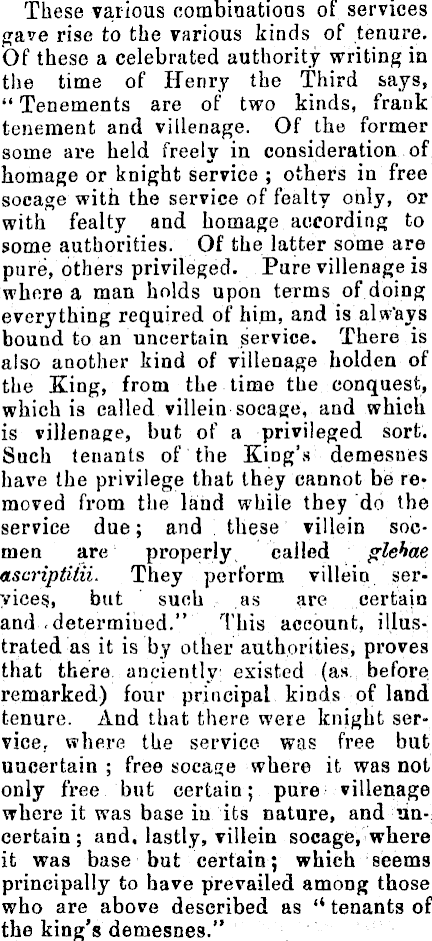 These various combinations of services gave rise to the various kinds of tenure. Of these a celebrated authority writing in the time of Henry the Third says, "Tenements are of two kinds, frank tenement and villenage. Of the former some are held freely in consideration of homage or knight service; others in free socage with the service of fealty only, or with fealty and homage according to some authorities. Of the latter some are pure, others privileged. Pure villenage is where a man holds upon terms of doing everything required of him, and is always bound to an uncertain service. There is also another kind of villenage holden of the King, from the time the conquest, which is called villein socage, and which is villenage, but of a privileged sort. Such tenants of the King's demesnes have the privilege that they cannot be removed from the land while they do the service due; and these villein socmen are properly called glebae ascriptitii. They perform villein services, but such as are certain and determined." This account, illustrated as it is by other authorities, proves that there anciently existed (as before remarked) four principal kinds of land tenure. And that there were knight service, where the service was free but uncertain; free socage where it was not only free but certain; pure villenage where it was base in its nature, and uncertain; and, lastly, villein socage, where it was base but certain; which seems principally to have prevailed among those who are above described as "tenants of the king's demesnes."